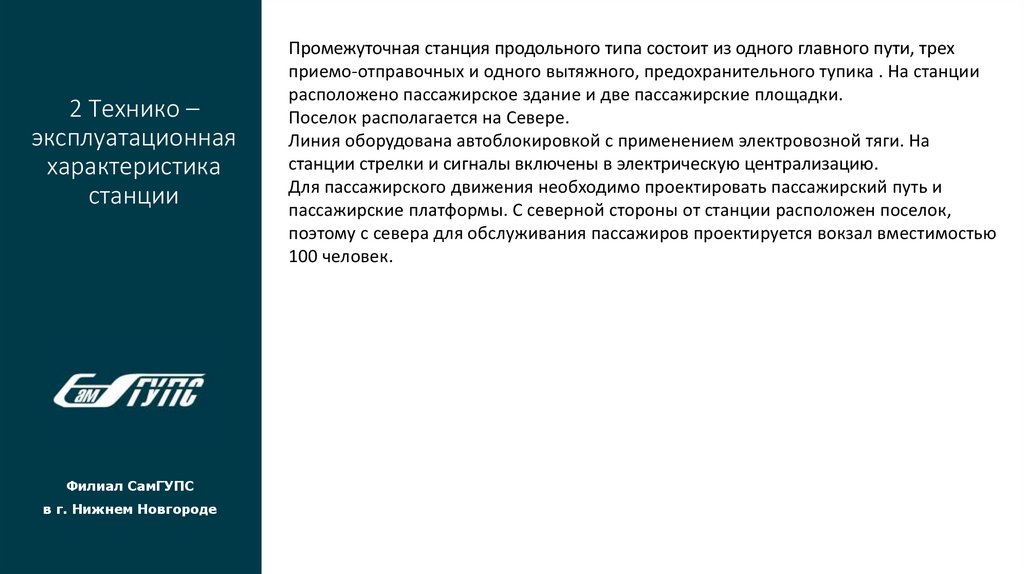 2 Технико – эксплуатационная характеристика станции

СамГУПС

Филиал СамГУПС
в г. Нижнем Новгороде

Промежуточная станция продольного типа состоит из одного главного пути, трех приемо-отправочных и одного вытяжного, предохранительного тупика . На станции расположено пассажирское здание и две пассажирские площадки.
Поселок располагается на Севере.
Линия оборудована автоблокировкой с применением электровозной тяги. На станции стрелки и сигналы включены в электрическую централизацию.
Для пассажирского движения необходимо проектировать пассажирский путь и пассажирские платформы. С северной стороны от станции расположен поселок, поэтому с севера для обслуживания пассажиров проектируется вокзал вместимостью 100 человек.